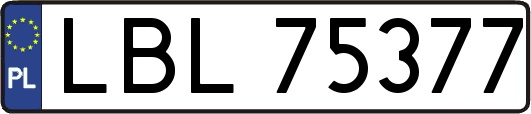 PL

LBL 75377